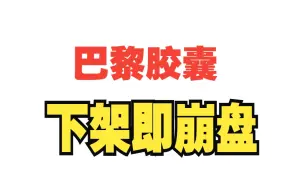 巴黎胶囊

下架即崩盘